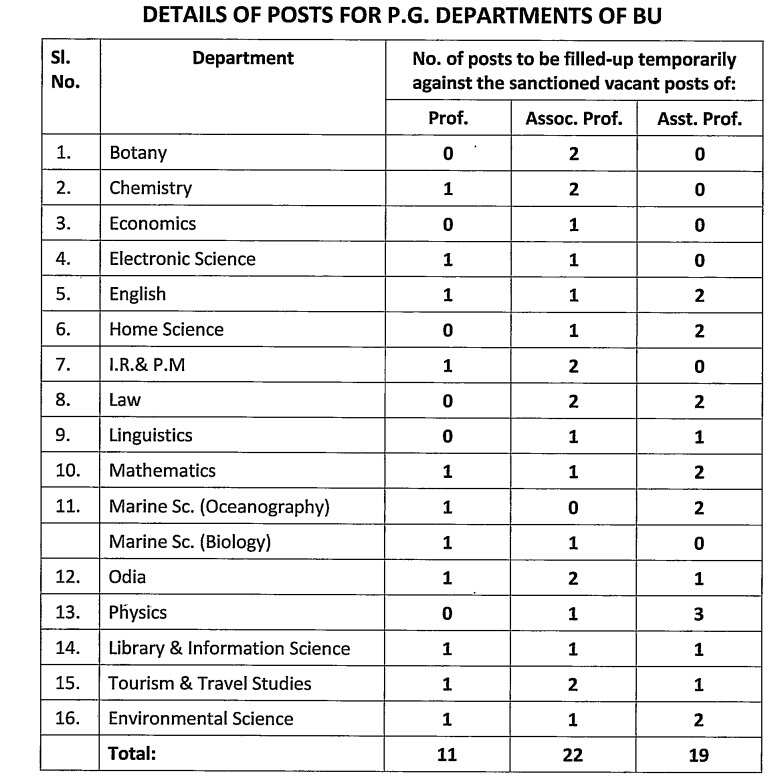 DETAILS OF POSTS FOR P.G. DEPARTMENTS OF BU

| Sl. No. | Department | No. of posts to be filled-up temporarily against the sanctioned vacant posts of: | | |
|---|---|---|---|---|
| | | Prof. | Assoc. Prof. | Asst. Prof. |
| 1. | Botany | 0 | 2 | 0 |
| 2. | Chemistry | 1 | 2 | 0 |
| 3. | Economics | 0 | 1 | 0 |
| 4. | Electronic Science | 1 | 1 | 0 |
| 5. | English | 1 | 1 | 2 |
| 6. | Home Science | 0 | 1 | 2 |
| 7. | I.R.& P.M | 1 | 2 | 0 |
| 8. | Law | 0 | 2 | 2 |
| 9. | Linguistics | 0 | 1 | 1 |
| 10. | Mathematics | 1 | 1 | 2 |
| 11. | Marine Sc. (Oceanography) | 1 | 0 | 2 |
| | Marine Sc. (Biology) | 1 | 1 | 0 |
| 12. | Odia | 1 | 2 | 1 |
| 13. | Physics | 0 | 1 | 3 |
| 14. | Library & Information Science | 1 | 1 | 1 |
| 15. | Tourism & Travel Studies | 1 | 2 | 1 |
| 16. | Environmental Science | 1 | 1 | 2 |
| | Total: | 11 | 22 | 19 |